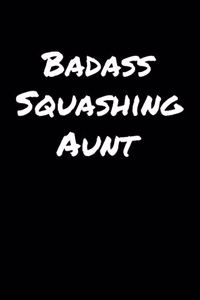 Badass
Squashing
Aunt